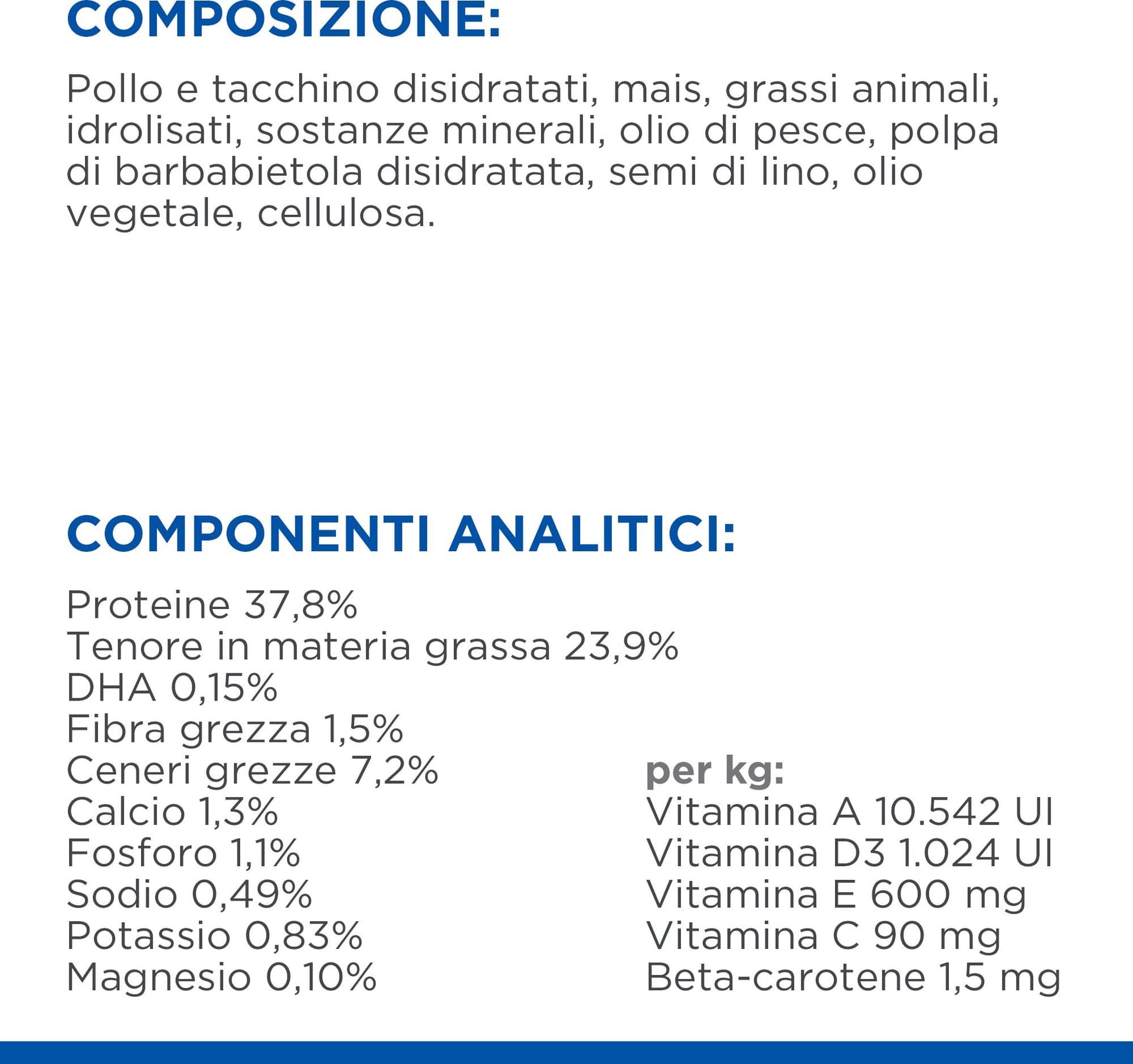 COMPOSIZIONE:

Pollo e tacchino disidratati, mais, grassi animali, idrolisati, sostanze minerali, olio di pesce, polpa di barbabietola disidratata, semi di lino, olio vegetale, cellulosa.

COMPONENTI ANALITICI:

Proteine 37,8%
Tenore in materia grassa 23,9%
DHA 0,15%
Fibra grezza 1,5%
Ceneri grezze 7,2%
Calcio 1,3%
Fosforo 1,1%
Sodio 0,49%
Potassio 0,83%
Magnesio 0,10%

per kg:
Vitamina A 10.542 UI
Vitamina D3 1.024 UI
Vitamina E 600 mg
Vitamina C 90 mg
Beta-carotene 1,5 mg